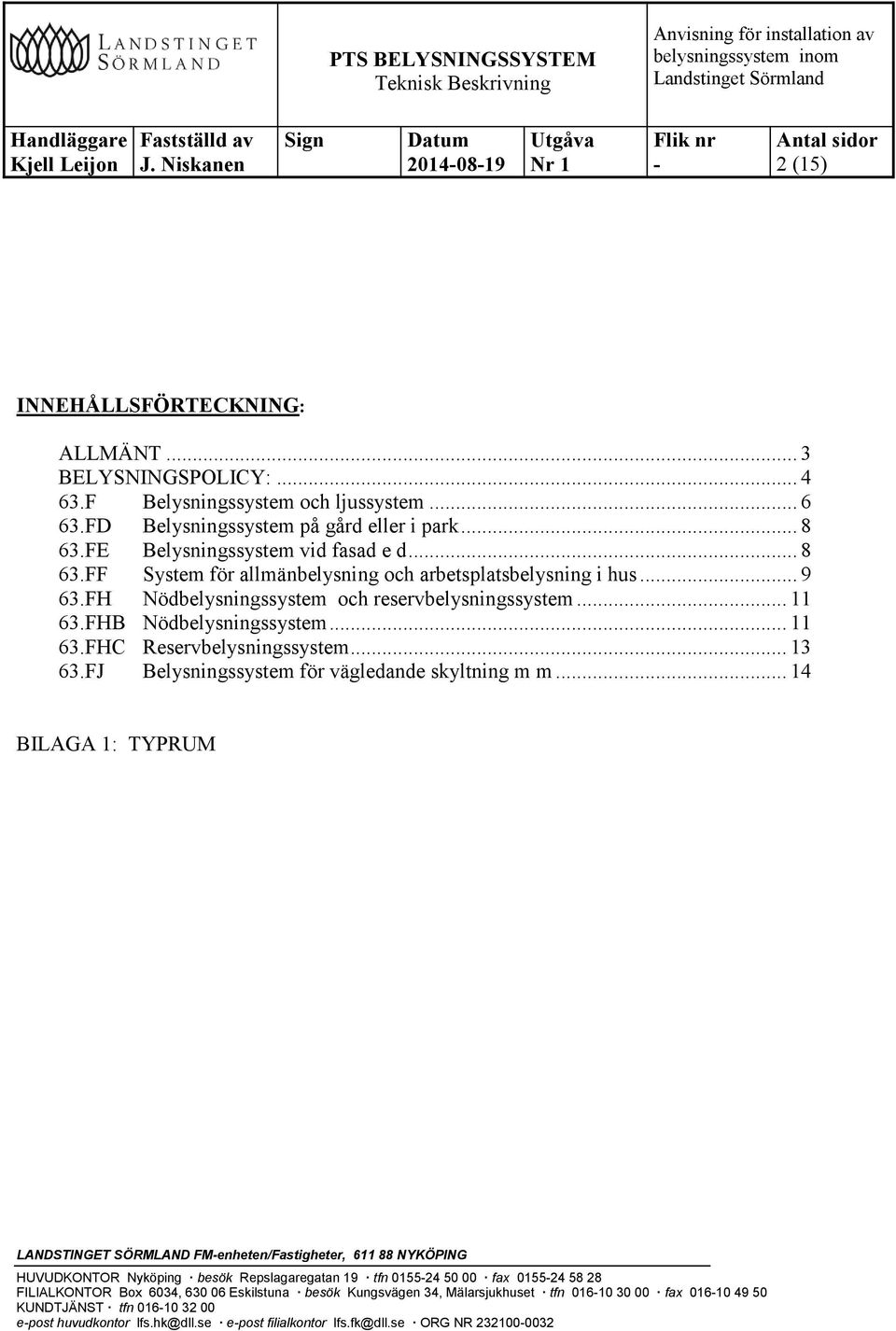 LANDSTINGET SÖRMLAND

PTS BELYSNINGSSYSTEM
Teknisk Beskrivning

Anvisning för installation av belysningssystem inom Landstinget Sörmland

| Handläggare | Fastställd av | Sign | Datum | Utgåva | Flik nr | Antal sidor |
|---|---|---|---|---|---|---|
| Kjell Leijon | J. Niskanen | | 2014-08-19 | Nr 1 | - | 2 (15) |

INNEHÅLLSFÖRTECKNING:

ALLMÄNT ... 3
BELYSNINGSPOLICY: ... 4
63.F Belysningssystem och ljussystem ... 6
63.FD Belysningssystem på gård eller i park ... 8
63.FE Belysningssystem vid fasad e d ... 8
63.FF System för allmänbelysning och arbetsplatsbelysning i hus ... 9
63.FH Nödbelysningssystem och reservbelysningssystem ... 11
63.FHB Nödbelysningssystem ... 11
63.FHC Reservbelysningssystem ... 13
63.FJ Belysningssystem för vägledande skyltning m m ... 14

BILAGA 1: TYPRUM

LANDSTINGET SÖRMLAND FM-enheten/Fastigheter, 611 88 NYKÖPING

HUVUDKONTOR Nyköping · besök Repslagaregatan 19 · tfn 0155-24 50 00 · fax 0155-24 58 28
FILIALKONTOR Box 6034, 630 06 Eskilstuna · besök Kungsvägen 34, Mälarsjukhuset · tfn 016-10 30 00 · fax 016-10 49 50
KUNDTJÄNST · tfn 016-10 32 00
e-post huvudkontor lfs.hk@dll.se · e-post filialkontor lfs.fk@dll.se · ORG NR 232100-0032